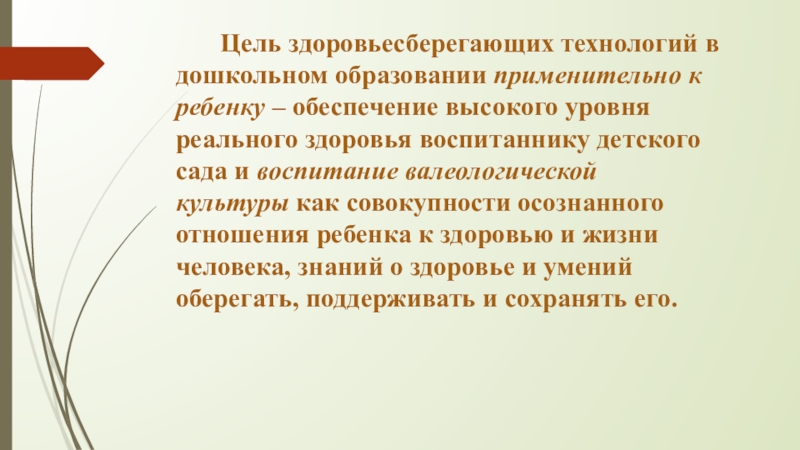 Цель здоровьесберегающих технологий в дошкольном образовании применительно к ребенку – обеспечение высокого уровня реального здоровья воспитаннику детского сада и воспитание валеологической культуры как совокупности осознанного отношения ребенка к здоровью и жизни человека, знаний о здоровье и умений оберегать, поддерживать и сохранять его.